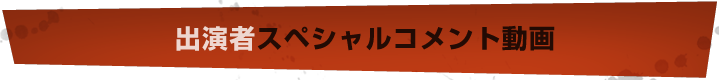 出演者スペシャルコメント動画